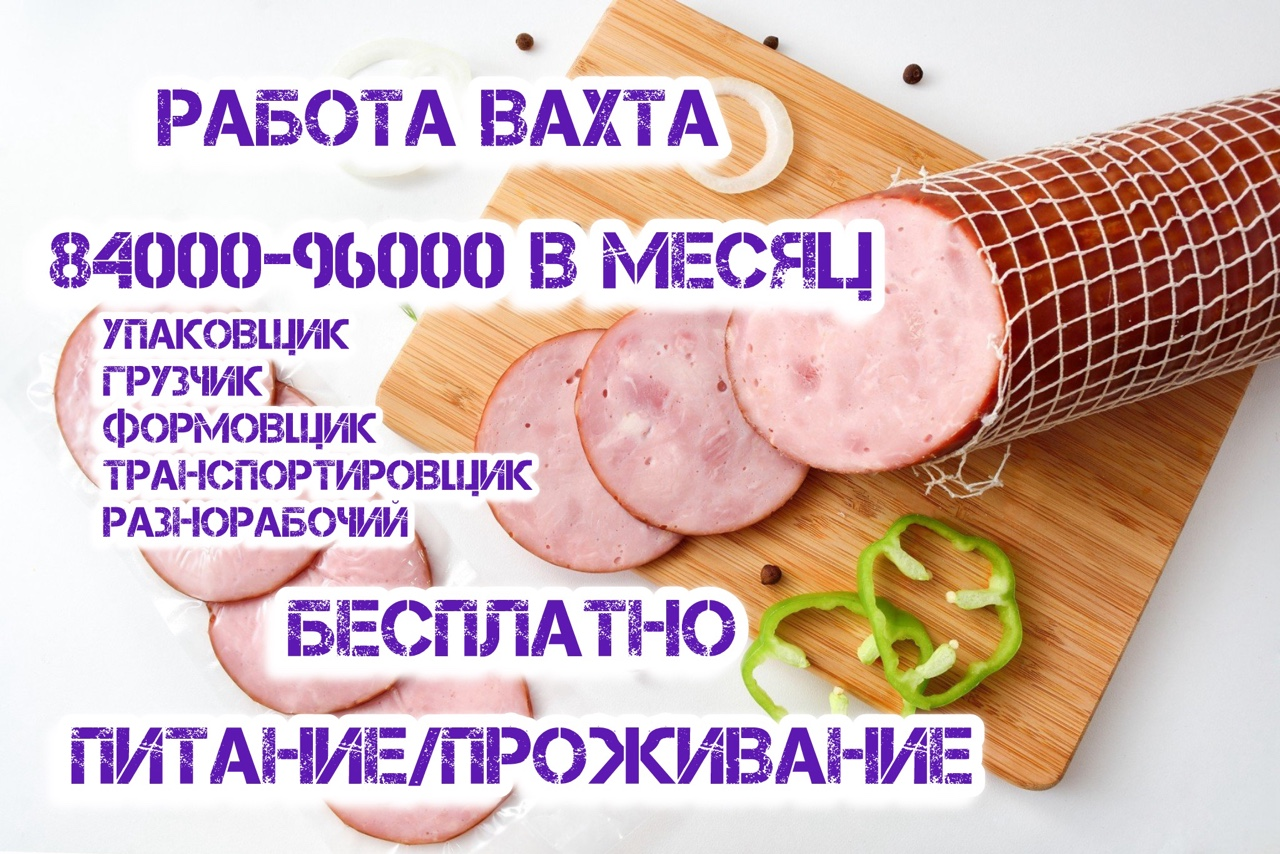 РАБОТА ВАХТА

84000-96000 В МЕСЯЦ

УПАКОВЩИК
ГРУЗЧИК
ФОРМОВЩИК
ТРАНСПОРТИРОВЩИК
РАЗНОРАБОЧИЙ

БЕСПЛАТНО

ПИТАНИЕ/ПРОЖИВАНИЕ